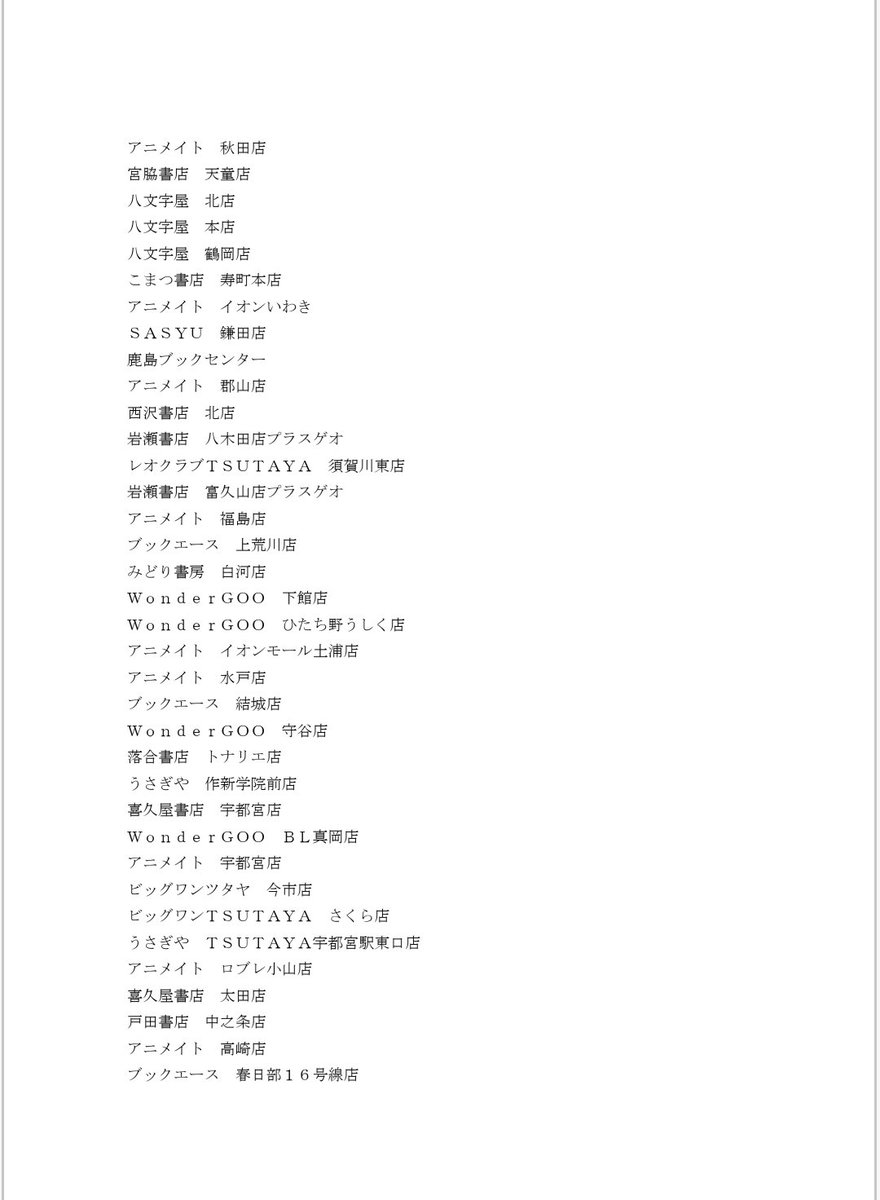 アニメイト　秋田店
宮脇書店　天童店
八文字屋　北店
八文字屋　本店
八文字屋　鶴岡店
こまつ書店　寿町本店
アニメイト　イオンいわき
ＳＡＳＹＵ　鎌田店
鹿島ブックセンター
アニメイト　郡山店
西沢書店　北店
岩瀬書店　八木田店プラスゲオ
レオクラブＴＳＵＴＡＹＡ　須賀川東店
岩瀬書店　富久山店プラスゲオ
アニメイト　福島店
ブックエース　上荒川店
みどり書房　白河店
ＷｏｎｄｅｒＧＯＯ　下館店
ＷｏｎｄｅｒＧＯＯ　ひたち野うしく店
アニメイト　イオンモール土浦店
アニメイト　水戸店
ブックエース　結城店
ＷｏｎｄｅｒＧＯＯ　守谷店
落合書店　トナリエ店
うさぎや　作新学院前店
喜久屋書店　宇都宮店
ＷｏｎｄｅｒＧＯＯ　ＢＬ真岡店
アニメイト　宇都宮店
ビッグワンツタヤ　今市店
ビッグワンＴＳＵＴＡＹＡ　さくら店
うさぎや　ＴＳＵＴＡＹＡ宇都宮駅東口店
アニメイト　ロブレ小山店
喜久屋書店　太田店
戸田書店　中之条店
アニメイト　高崎店
ブックエース　春日部１６号線店